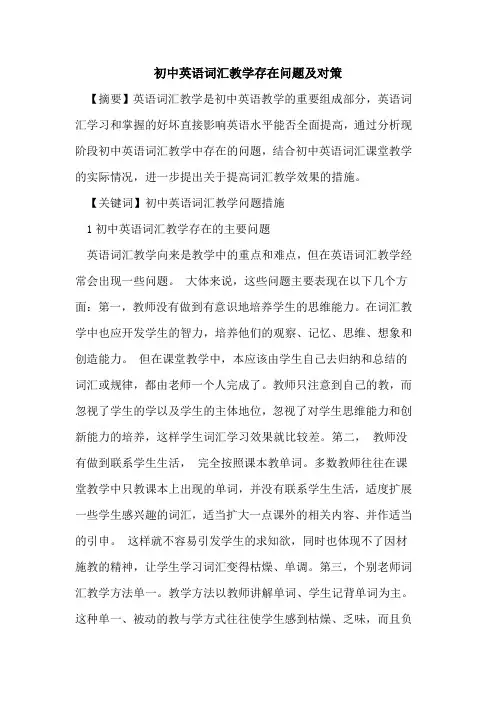 初中英语词汇教学存在问题及对策

【摘要】英语词汇教学是初中英语教学的重要组成部分，英语词汇学习和掌握的好坏直接影响英语水平能否全面提高，通过分析现阶段初中英语词汇教学中存在的问题，结合初中英语词汇课堂教学的实际情况，进一步提出关于提高词汇教学效果的措施。

【关键词】初中英语词汇教学问题措施

1 初中英语词汇教学存在的主要问题

英语词汇教学向来是教学中的重点和难点，但在英语词汇教学经常会出现一些问题。 大体来说，这些问题主要表现在以下几个方面：第一，教师没有做到有意识地培养学生的思维能力。在词汇教学中也应开发学生的智力，培养他们的观察、记忆、思维、想象和创造能力。 但在课堂教学中，本应该由学生自己去归纳和总结的词汇或规律，都由老师一个人完成了。教师只注意到自己的教，而忽视了学生的学以及学生的主体地位，忽视了对学生思维能力和创新能力的培养，这样学生词汇学习效果就比较差。第二， 教师没有做到联系学生生活， 完全按照课本教单词。多数教师往往在课堂教学中只教课本上出现的单词，并没有联系学生生活，适度扩展一些学生感兴趣的词汇，适当扩大一点课外的相关内容、并作适当的引申。 这样就不容易引发学生的求知欲，同时也体现不了因材施教的精神，让学生学习词汇变得枯燥、单调。第三，个别老师词汇教学方法单一。教学方法以教师讲解单词、学生记背单词为主。这种单一、被动的教与学方式往往使学生感到枯燥、乏味，而且负